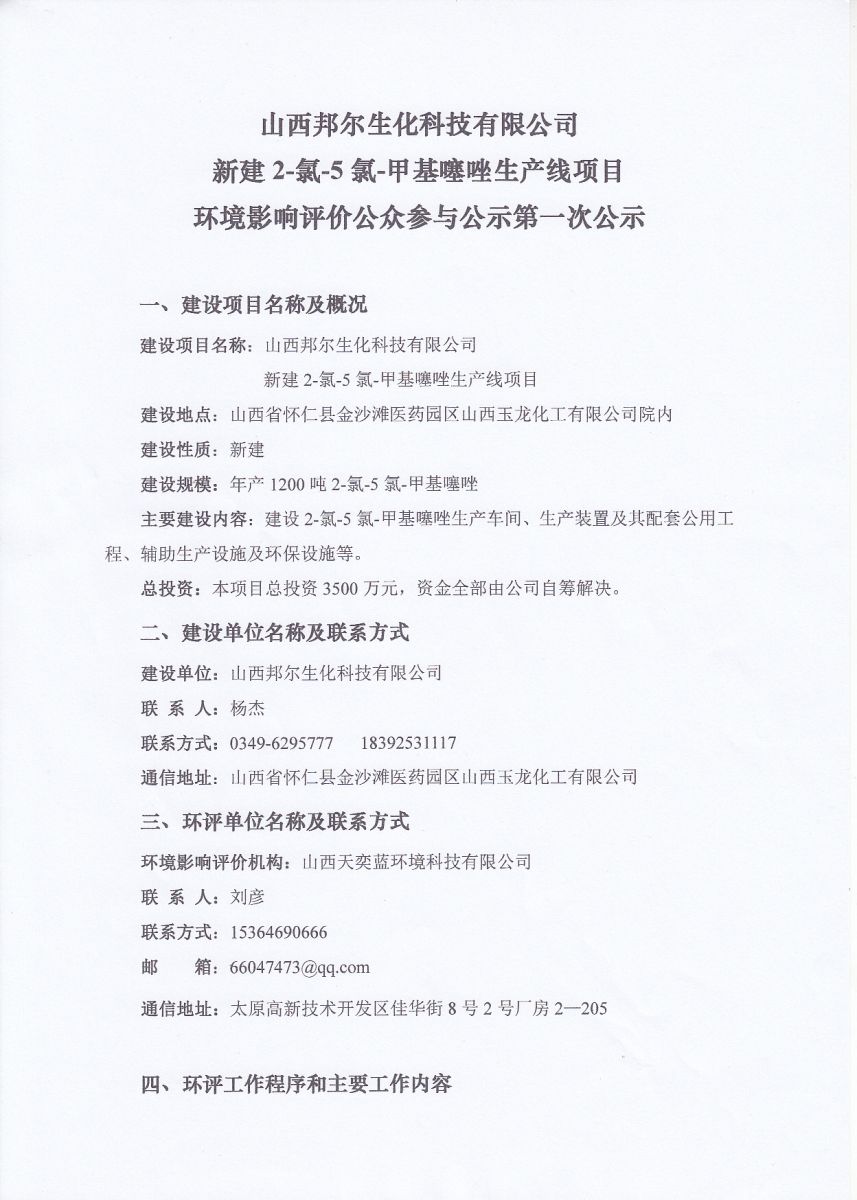 山西邦尔生化科技有限公司
新建 2-氯-5 氯-甲基噻唑生产线项目
环境影响评价公众参与公示第一次公示

一、建设项目名称及概况

建设项目名称：山西邦尔生化科技有限公司
新建 2-氯-5 氯-甲基噻唑生产线项目

建设地点：山西省怀仁县金沙滩医药园区山西玉龙化工有限公司院内

建设性质：新建

建设规模：年产 1200 吨 2-氯-5 氯-甲基噻唑

主要建设内容：建设 2-氯-5 氯-甲基噻唑生产车间、生产装置及其配套公用工程、辅助生产设施及环保设施等。

总投资：本项目总投资 3500 万元，资金全部由公司自筹解决。

二、建设单位名称及联系方式

建设单位：山西邦尔生化科技有限公司

联 系 人：杨杰

联系方式：0349-6295777 18392531117

通信地址：山西省怀仁县金沙滩医药园区山西玉龙化工有限公司

三、环评单位名称及联系方式

环境影响评价机构：山西天奕蓝环境科技有限公司

联 系 人：刘彦

联系方式：15364690666

邮 箱：66047473@qq.com

通信地址：太原高新技术开发区佳华街 8 号 2 号厂房 2—205

四、环评工作程序和主要工作内容